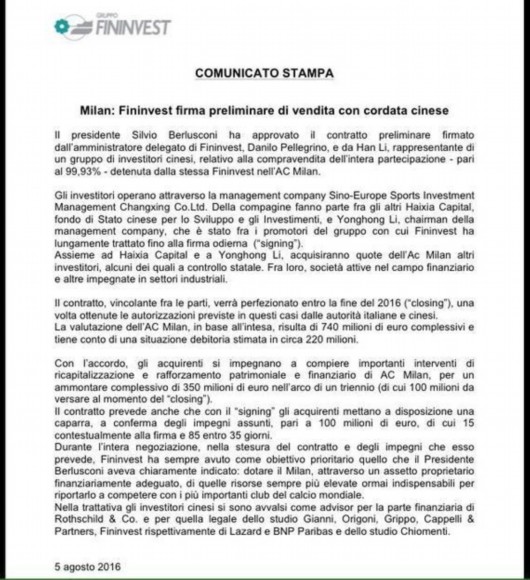 GRUPPO
FININVEST

COMUNICATO STAMPA

Milan: Fininvest firma preliminare di vendita con cordata cinese

Il presidente Silvio Berlusconi ha approvato il contratto preliminare firmato dall'amministratore delegato di Fininvest, Danilo Pellegrino, e da Han Li, rappresentante di un gruppo di investitori cinesi, relativo alla compravendita dell'intera partecipazione - pari al 99,93% - detenuta dalla stessa Fininvest nell'AC Milan.

Gli investitori operano attraverso la management company Sino-Europe Sports Investment Management Changxing Co.Ltd. Della compagine fanno parte fra gli altri Haixia Capital, fondo di Stato cinese per lo Sviluppo e gli Investimenti, e Yonghong Li, chairman della management company, che è stato fra i promotori del gruppo con cui Fininvest ha lungamente trattato fino alla firma odierna ("signing").
Assieme ad Haixia Capital e a Yonghong Li, acquisiranno quote dell'Ac Milan altri investitori, alcuni dei quali a controllo statale. Fra loro, società attive nel campo finanziario e altre impegnate in settori industriali.

Il contratto, vincolante fra le parti, verrà perfezionato entro la fine del 2016 ("closing"), una volta ottenute le autorizzazioni previste in questi casi dalle autorità italiane e cinesi.
La valutazione dell'AC Milan, in base all'intesa, risulta di 740 milioni di euro complessivi e tiene conto di una situazione debitoria stimata in circa 220 milioni.

Con l'accordo, gli acquirenti si impegnano a compiere importanti interventi di ricapitalizzazione e rafforzamento patrimoniale e finanziario di AC Milan, per un ammontare complessivo di 350 milioni di euro nell'arco di un triennio (di cui 100 milioni da versare al momento del "closing").
Il contratto prevede anche che con il "signing" gli acquirenti mettano a disposizione una caparra, a conferma degli impegni assunti, pari a 100 milioni di euro, di cui 15 contestualmente alla firma e 85 entro 35 giorni.
Durante l'intera negoziazione, nella stesura del contratto e degli impegni che esso prevede, Fininvest ha sempre avuto come obiettivo prioritario quello che il Presidente Berlusconi aveva chiaramente indicato: dotare il Milan, attraverso un assetto proprietario finanziariamente adeguato, di quelle risorse sempre più elevate ormai indispensabili per riportarlo a competere con i più importanti club del calcio mondiale.
Nella trattativa gli investitori cinesi si sono avvalsi come advisor per la parte finanziaria di Rothschild & Co. e per quella legale dello studio Gianni, Origoni, Grippo, Cappelli & Partners, Fininvest rispettivamente di Lazard e BNP Paribas e dello studio Chiomenti.

5 agosto 2016